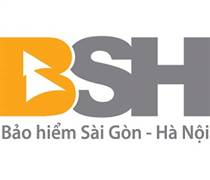 BSH
Bảo hiểm Sài Gòn - Hà Nội